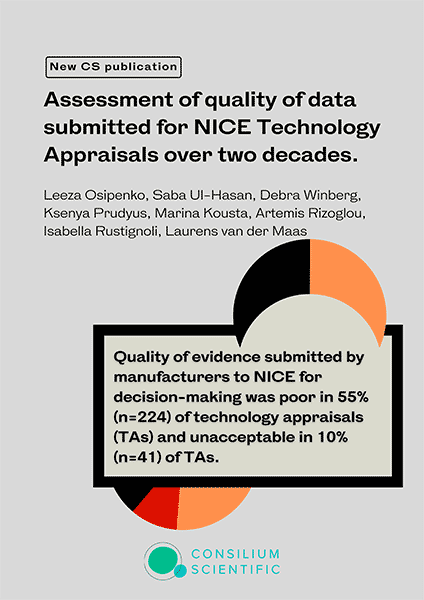 New CS publication

Assessment of quality of data submitted for NICE Technology Appraisals over two decades.

Leeza Osipenko, Saba Ul-Hasan, Debra Winberg, Ksenya Prudyus, Marina Kousta, Artemis Rizoglou, Isabella Rustignoli, Laurens van der Maas

Quality of evidence submitted by manufacturers to NICE for decision-making was poor in 55% (n=224) of technology appraisals (TAs) and unacceptable in 10% (n=41) of TAs.

CONSILIUM
SCIENTIFIC